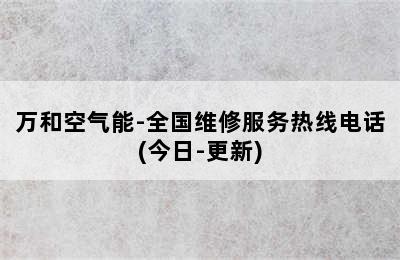 万和空气能-全国维修服务热线电话(今日-更新)